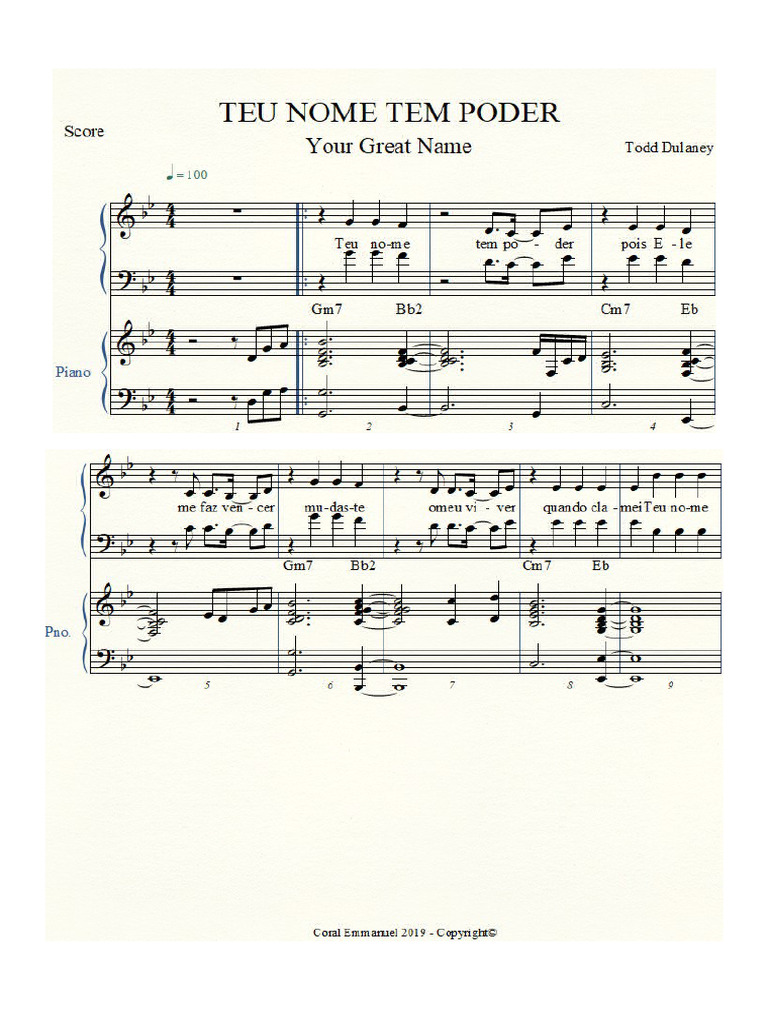 Score

TEU NOME TEM PODER

Your Great Name

Todd Dulaney

♩= 100

Teu no-me tem po - der pois E - le

Gm7 Bb2 Cm7 Eb

Piano

1 2 3 4

me faz ven - cer mu-das-te omeu vi - ver quando cla - meiTeu no-me

Gm7 Bb2 Cm7 Eb

Pno.

5 6 7 8 9

Coral Emmanuel 2019 - Copyright©